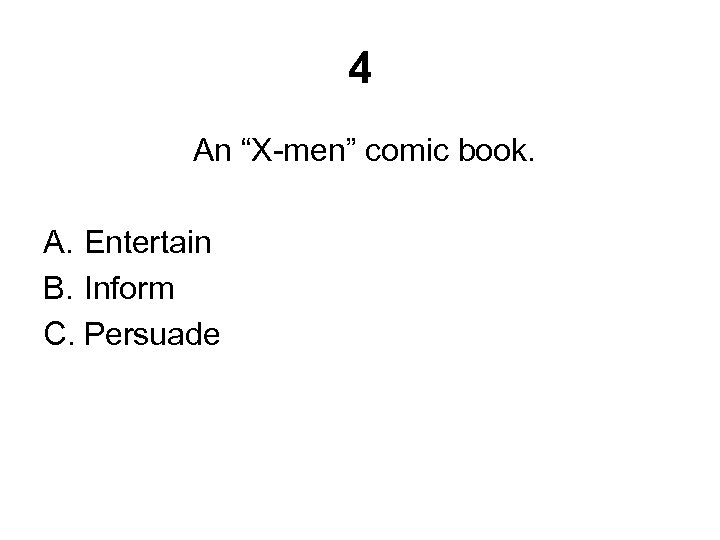 4

An “X-men” comic book.

A. Entertain
B. Inform
C. Persuade